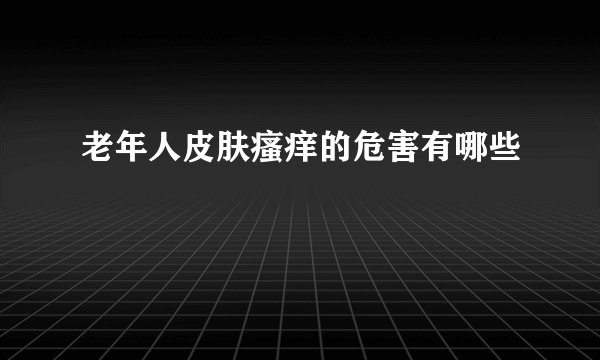 老年人皮肤瘙痒的危害有哪些